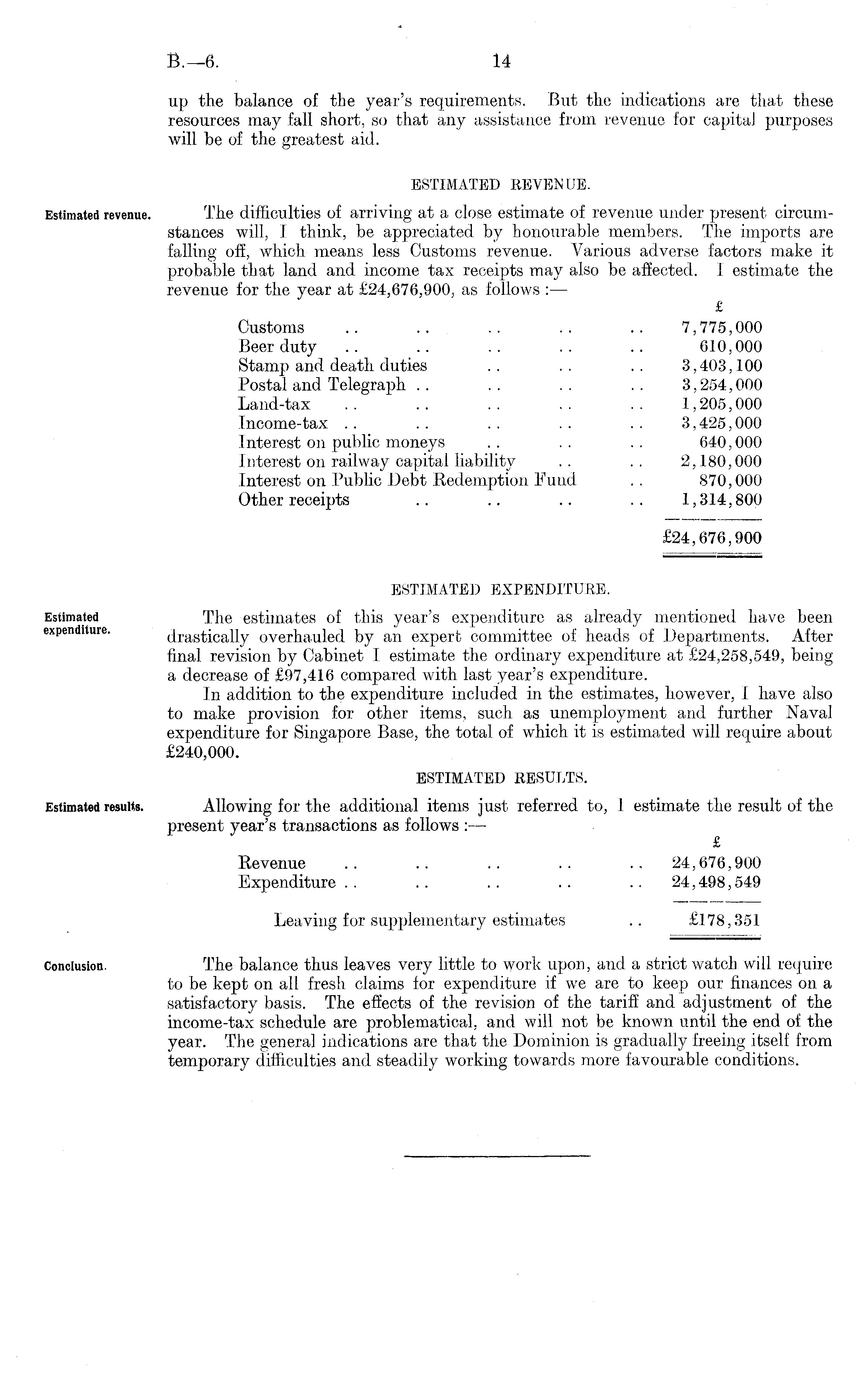 B.—6. 14

up the balance of the year's requirements. But the indications are that these resources may fall short, so that any assistance from revenue for capital purposes will be of the greatest aid.

ESTIMATED REVENUE.

Estimated revenue.

The difficulties of arriving at a close estimate of revenue under present circumstances will, I think, be appreciated by honourable members. The imports are falling off, which means less Customs revenue. Various adverse factors make it probable that land and income tax receipts may also be affected. I estimate the revenue for the year at £24,676,900, as follows :—

| | £ |
|---|---|
| Customs .. .. .. .. .. | 7,775,000 |
| Beer duty .. .. .. .. .. | 610,000 |
| Stamp and death duties .. .. .. | 3,403,100 |
| Postal and Telegraph .. .. .. .. | 3,254,000 |
| Land-tax .. .. .. .. .. | 1,205,000 |
| Income-tax .. .. .. .. .. | 3,425,000 |
| Interest on public moneys .. .. .. | 640,000 |
| Interest on railway capital liability .. .. | 2,180,000 |
| Interest on Public Debt Redemption Fund .. | 870,000 |
| Other receipts .. .. .. .. | 1,314,800 |
| | £24,676,900 |

ESTIMATED EXPENDITURE.

Estimated expenditure.

The estimates of this year's expenditure as already mentioned have been drastically overhauled by an expert committee of heads of Departments. After final revision by Cabinet I estimate the ordinary expenditure at £24,258,549, being a decrease of £97,416 compared with last year's expenditure.

In addition to the expenditure included in the estimates, however, I have also to make provision for other items, such as unemployment and further Naval expenditure for Singapore Base, the total of which it is estimated will require about £240,000.

ESTIMATED RESULTS.

Estimated results.

Allowing for the additional items just referred to, I estimate the result of the present year's transactions as follows :—

| | £ |
|---|---|
| Revenue .. .. .. .. .. | 24,676,900 |
| Expenditure .. .. .. .. .. | 24,498,549 |
| Leaving for supplementary estimates .. | £178,351 |

Conclusion.

The balance thus leaves very little to work upon, and a strict watch will require to be kept on all fresh claims for expenditure if we are to keep our finances on a satisfactory basis. The effects of the revision of the tariff and adjustment of the income-tax schedule are problematical, and will not be known until the end of the year. The general indications are that the Dominion is gradually freeing itself from temporary difficulties and steadily working towards more favourable conditions.